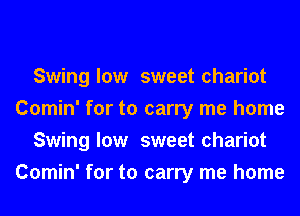 Swing low  sweet chariot
Comin' for to carry me home
Swing low  sweet chariot
Comin' for to carry me home